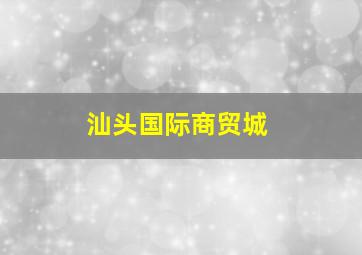 汕头国际商贸城